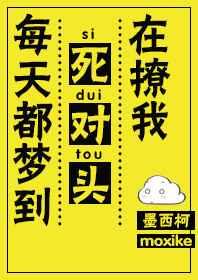 每天都梦到

si
死
dui
对
tou
头

在撩我

墨西柯
moxike